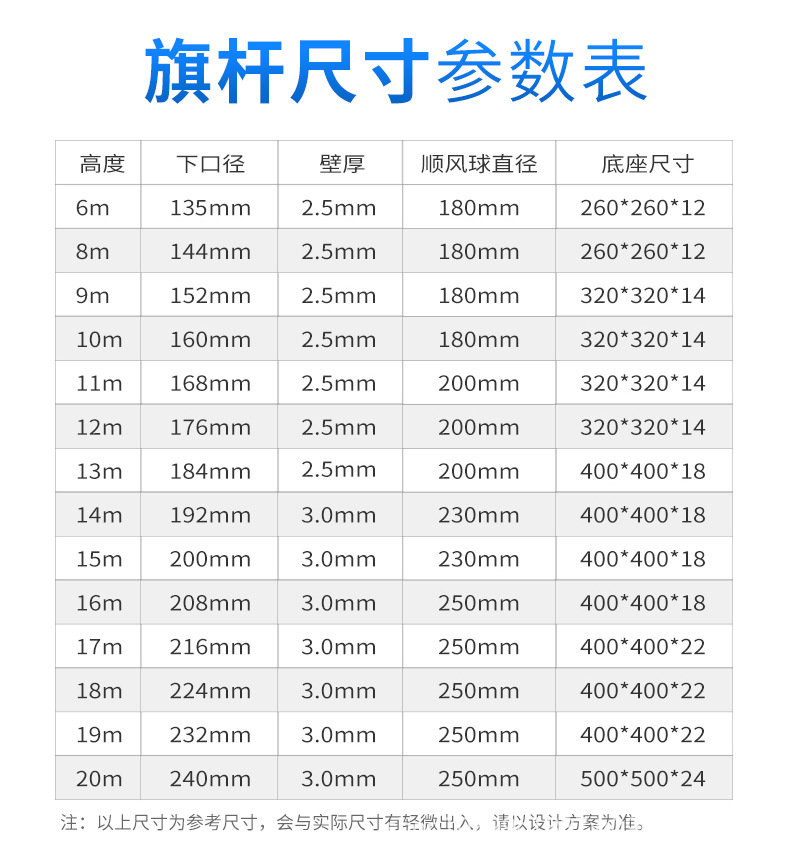 旗杆尺寸参数表

| 高度 | 下口径 | 壁厚 | 顺风球直径 | 底座尺寸 |
|---|---|---|---|---|
| 6m | 135mm | 2.5mm | 180mm | 260*260*12 |
| 8m | 144mm | 2.5mm | 180mm | 260*260*12 |
| 9m | 152mm | 2.5mm | 180mm | 320*320*14 |
| 10m | 160mm | 2.5mm | 180mm | 320*320*14 |
| 11m | 168mm | 2.5mm | 200mm | 320*320*14 |
| 12m | 176mm | 2.5mm | 200mm | 320*320*14 |
| 13m | 184mm | 2.5mm | 200mm | 400*400*18 |
| 14m | 192mm | 3.0mm | 230mm | 400*400*18 |
| 15m | 200mm | 3.0mm | 230mm | 400*400*18 |
| 16m | 208mm | 3.0mm | 250mm | 400*400*18 |
| 17m | 216mm | 3.0mm | 250mm | 400*400*22 |
| 18m | 224mm | 3.0mm | 250mm | 400*400*22 |
| 19m | 232mm | 3.0mm | 250mm | 400*400*22 |
| 20m | 240mm | 3.0mm | 250mm | 500*500*24 |

注：以上尺寸为参考尺寸，会与实际尺寸有轻微出入，请以设计方案为准。